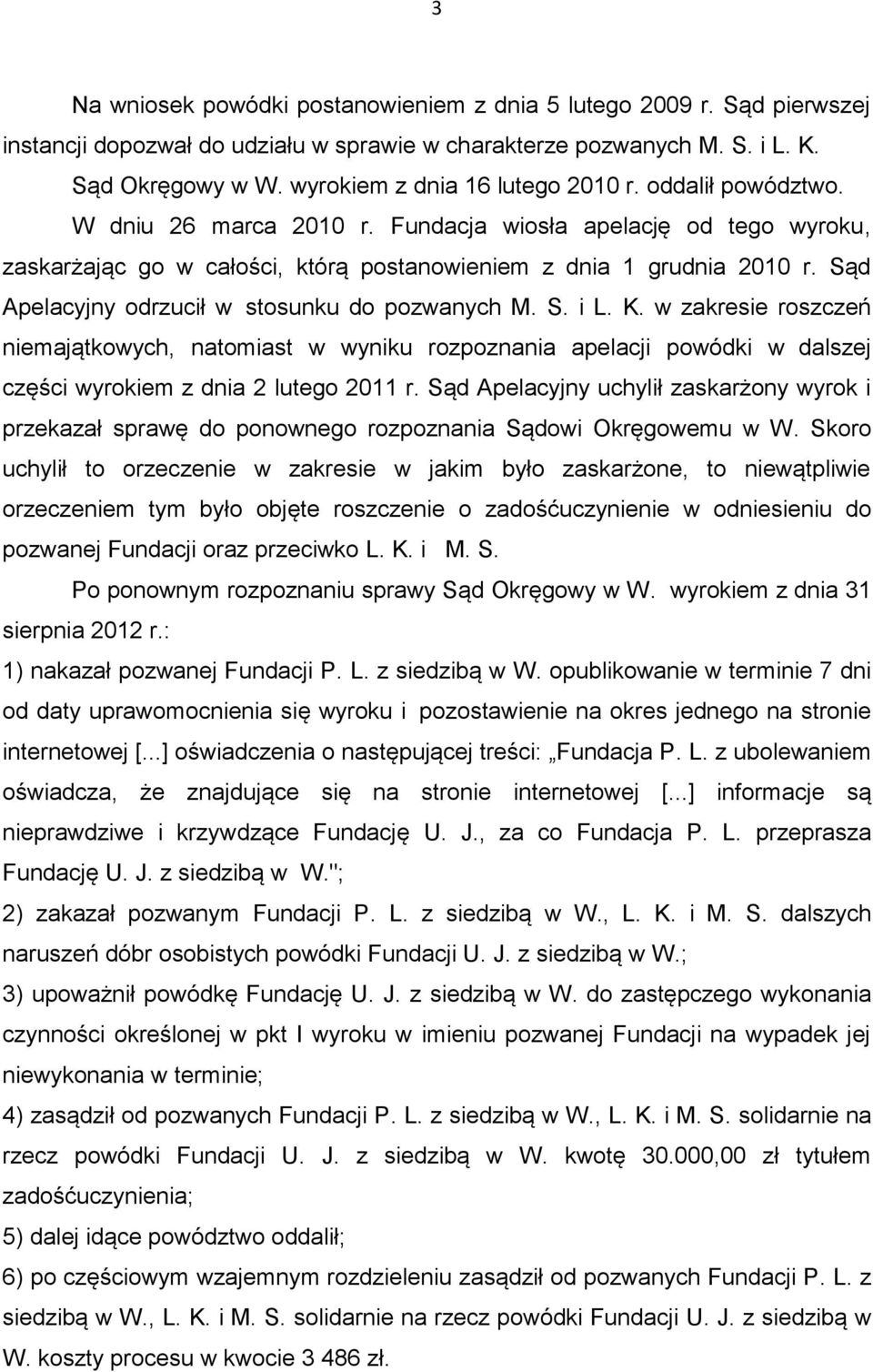 3

Na wniosek powódki postanowieniem z dnia 5 lutego 2009 r. Sąd pierwszej instancji dopozwał do udziału w sprawie w charakterze pozwanych M. S. i L. K.

Sąd Okręgowy w W. wyrokiem z dnia 16 lutego 2010 r. oddalił powództwo.

W dniu 26 marca 2010 r. Fundacja wiosła apelację od tego wyroku, zaskarżając go w całości, którą postanowieniem z dnia 1 grudnia 2010 r. Sąd Apelacyjny odrzucił w stosunku do pozwanych M. S. i L. K. w zakresie roszczeń niemajątkowych, natomiast w wyniku rozpoznania apelacji powódki w dalszej części wyrokiem z dnia 2 lutego 2011 r. Sąd Apelacyjny uchylił zaskarżony wyrok i przekazał sprawę do ponownego rozpoznania Sądowi Okręgowemu w W. Skoro uchylił to orzeczenie w zakresie w jakim było zaskarżone, to niewątpliwie orzeczeniem tym było objęte roszczenie o zadośćuczynienie w odniesieniu do pozwanej Fundacji oraz przeciwko L. K. i M. S.

Po ponownym rozpoznaniu sprawy Sąd Okręgowy w W. wyrokiem z dnia 31 sierpnia 2012 r.:

1) nakazał pozwanej Fundacji P. L. z siedzibą w W. opublikowanie w terminie 7 dni od daty uprawomocnienia się wyroku i pozostawienie na okres jednego na stronie internetowej [...] oświadczenia o następującej treści: „Fundacja P. L. z ubolewaniem oświadcza, że znajdujące się na stronie internetowej [...] informacje są nieprawdziwe i krzywdzące Fundację U. J., za co Fundacja P. L. przeprasza Fundację U. J. z siedzibą w W.";

2) zakazał pozwanym Fundacji P. L. z siedzibą w W., L. K. i M. S. dalszych naruszeń dóbr osobistych powódki Fundacji U. J. z siedzibą w W.;

3) upoważnił powódkę Fundację U. J. z siedzibą w W. do zastępczego wykonania czynności określonej w pkt I wyroku w imieniu pozwanej Fundacji na wypadek jej niewykonania w terminie;

4) zasądził od pozwanych Fundacji P. L. z siedzibą w W., L. K. i M. S. solidarnie na rzecz powódki Fundacji U. J. z siedzibą w W. kwotę 30.000,00 zł tytułem zadośćuczynienia;

5) dalej idące powództwo oddalił;

6) po częściowym wzajemnym rozdzieleniu zasądził od pozwanych Fundacji P. L. z siedzibą w W., L. K. i M. S. solidarnie na rzecz powódki Fundacji U. J. z siedzibą w W. koszty procesu w kwocie 3 486 zł.